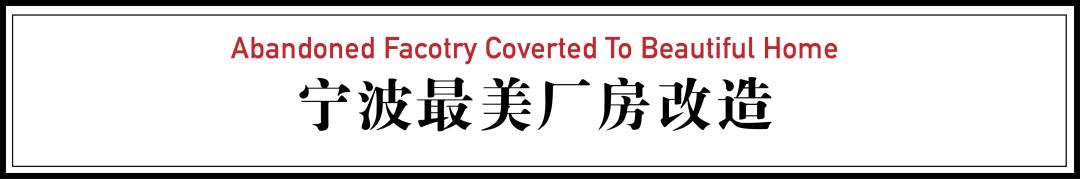 Abandoned Facotry Coverted To Beautiful Home
宁波最美厂房改造